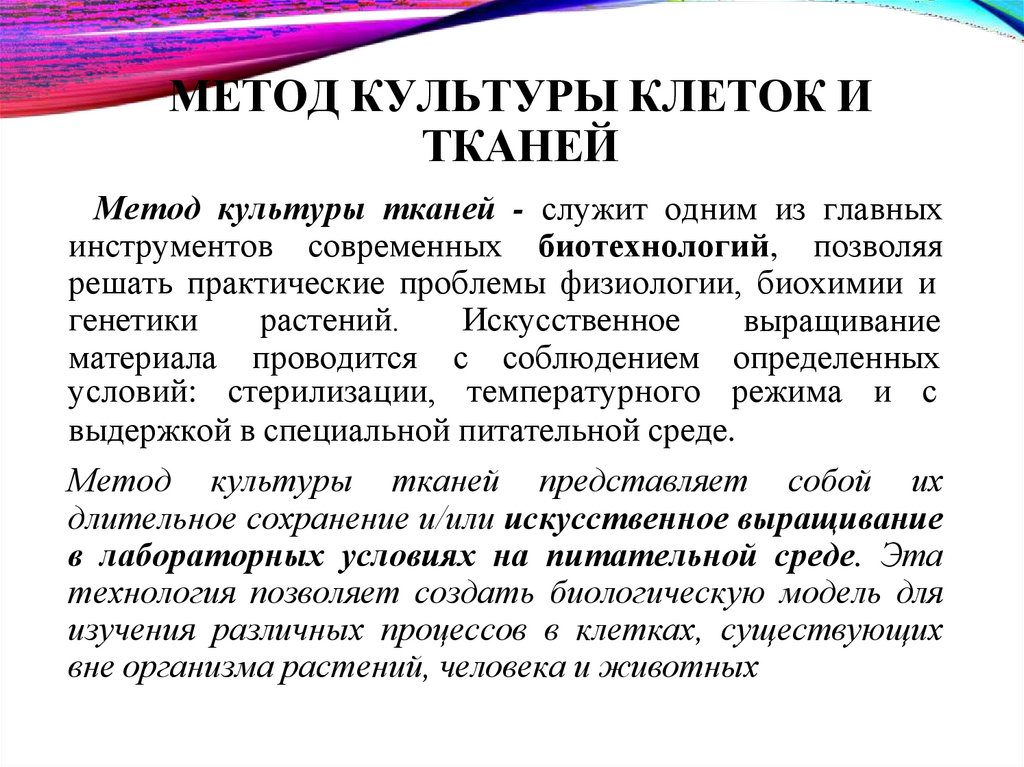 МЕТОД КУЛЬТУРЫ КЛЕТОК И ТКАНЕЙ

Метод культуры тканей - служит одним из главных инструментов современных биотехнологий, позволяя решать практические проблемы физиологии, биохимии и генетики растений. Искусственное выращивание материала проводится с соблюдением определенных условий: стерилизации, температурного режима и с выдержкой в специальной питательной среде.

Метод культуры тканей представляет собой их длительное сохранение и/или искусственное выращивание в лабораторных условиях на питательной среде. Эта технология позволяет создать биологическую модель для изучения различных процессов в клетках, существующих вне организма растений, человека и животных